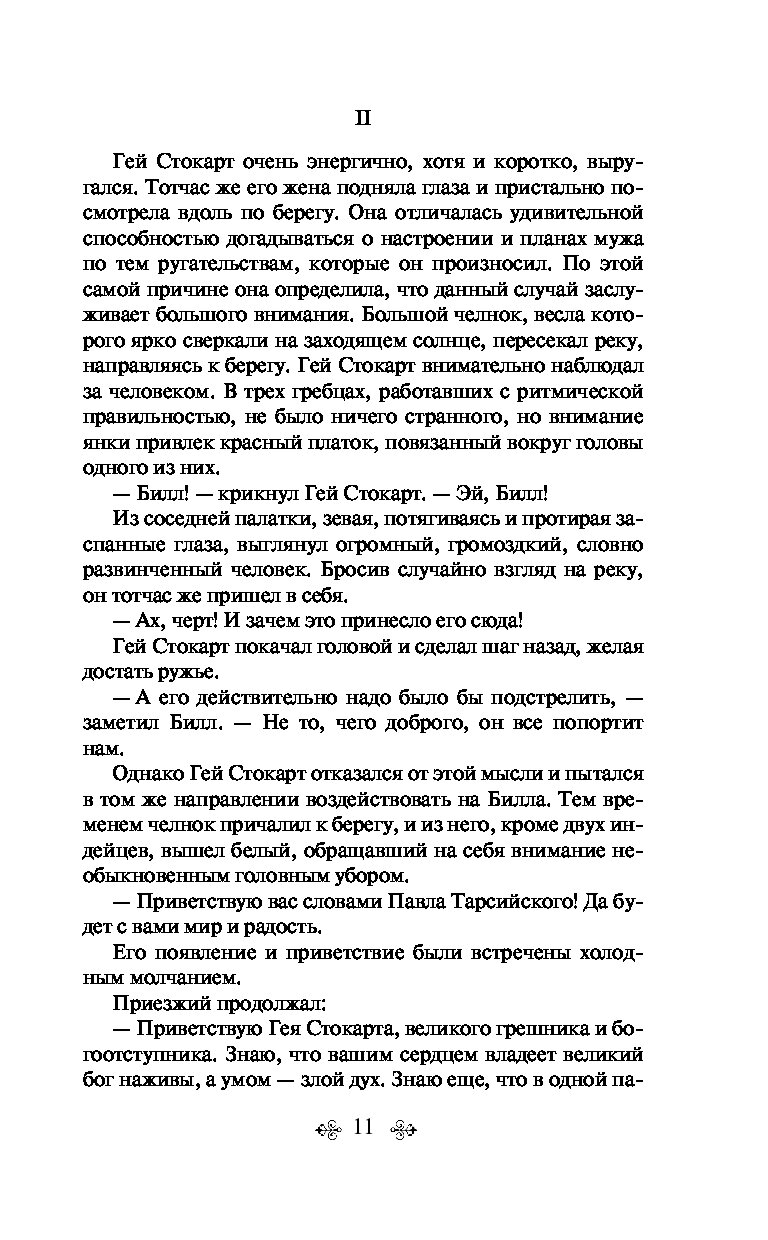 II

Гей Стокарт очень энергично, хотя и коротко, выругался. Тотчас же его жена подняла глаза и пристально посмотрела вдоль по берегу. Она отличалась удивительной способностью догадываться о настроении и планах мужа по тем ругательствам, которые он произносил. По этой самой причине она определила, что данный случай заслуживает большого внимания. Большой челнок, весла которого ярко сверкали на заходящем солнце, пересекал реку, направляясь к берегу. Гей Стокарт внимательно наблюдал за человеком. В трех гребцах, работавших с ритмической правильностью, не было ничего странного, но внимание янки привлек красный платок, повязанный вокруг головы одного из них.

— Билл! — крикнул Гей Стокарт. — Эй, Билл!

Из соседней палатки, зевая, потягиваясь и протирая заспанные глаза, выглянул огромный, громоздкий, словно развинченный человек. Бросив случайно взгляд на реку, он тотчас же пришел в себя.

— Ах, черт! И зачем это принесло его сюда!

Гей Стокарт покачал головой и сделал шаг назад, желая достать ружье.

— А его действительно надо было бы подстрелить, — заметил Билл. — Не то, чего доброго, он все попортит нам.

Однако Гей Стокарт отказался от этой мысли и пытался в том же направлении воздействовать на Билла. Тем временем челнок причалил к берегу, и из него, кроме двух индейцев, вышел белый, обращавший на себя внимание необыкновенным головным убором.

— Приветствую вас словами Павла Тарсийского! Да будет с вами мир и радость.

Его появление и приветствие были встречены холодным молчанием.

Приезжий продолжал:

— Приветствую Гея Стокарта, великого грешника и богоотступника. Знаю, что вашим сердцем владеет великий бог наживы, а умом — злой дух. Знаю еще, что в одной па-

11